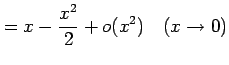 $= x - \frac{x^2}{2} + o(x^2) \quad (x \to 0)$